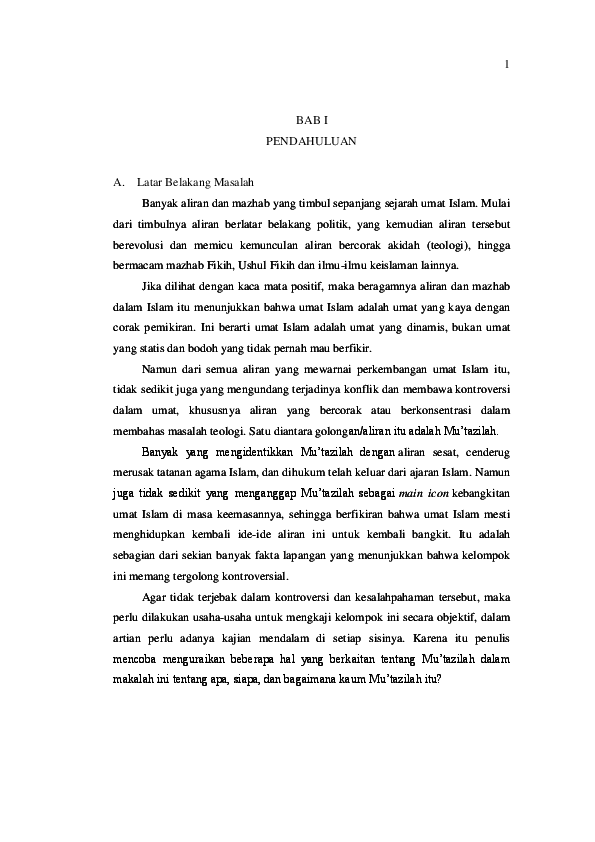 1

BAB I
PENDAHULUAN

A. Latar Belakang Masalah

Banyak aliran dan mazhab yang timbul sepanjang sejarah umat Islam. Mulai dari timbulnya aliran berlatar belakang politik, yang kemudian aliran tersebut berevolusi dan memicu kemunculan aliran bercorak akidah (teologi), hingga bermacam mazhab Fikih, Ushul Fikih dan ilmu-ilmu keislaman lainnya.

Jika dilihat dengan kaca mata positif, maka beragamnya aliran dan mazhab dalam Islam itu menunjukkan bahwa umat Islam adalah umat yang kaya dengan corak pemikiran. Ini berarti umat Islam adalah umat yang dinamis, bukan umat yang statis dan bodoh yang tidak pernah mau berfikir.

Namun dari semua aliran yang mewarnai perkembangan umat Islam itu, tidak sedikit juga yang mengundang terjadinya konflik dan membawa kontroversi dalam umat, khususnya aliran yang bercorak atau berkonsentrasi dalam membahas masalah teologi. Satu diantara golongan/aliran itu adalah Mu'tazilah.

Banyak yang mengidentikkan Mu'tazilah dengan aliran sesat, cenderug merusak tatanan agama Islam, dan dihukum telah keluar dari ajaran Islam. Namun juga tidak sedikit yang menganggap Mu'tazilah sebagai main icon kebangkitan umat Islam di masa keemasannya, sehingga berfikiran bahwa umat Islam mesti menghidupkan kembali ide-ide aliran ini untuk kembali bangkit. Itu adalah sebagian dari sekian banyak fakta lapangan yang menunjukkan bahwa kelompok ini memang tergolong kontroversial.

Agar tidak terjebak dalam kontroversi dan kesalahpahaman tersebut, maka perlu dilakukan usaha-usaha untuk mengkaji kelompok ini secara objektif, dalam artian perlu adanya kajian mendalam di setiap sisinya. Karena itu penulis mencoba menguraikan beberapa hal yang berkaitan tentang Mu'tazilah dalam makalah ini tentang apa, siapa, dan bagaimana kaum Mu'tazilah itu?